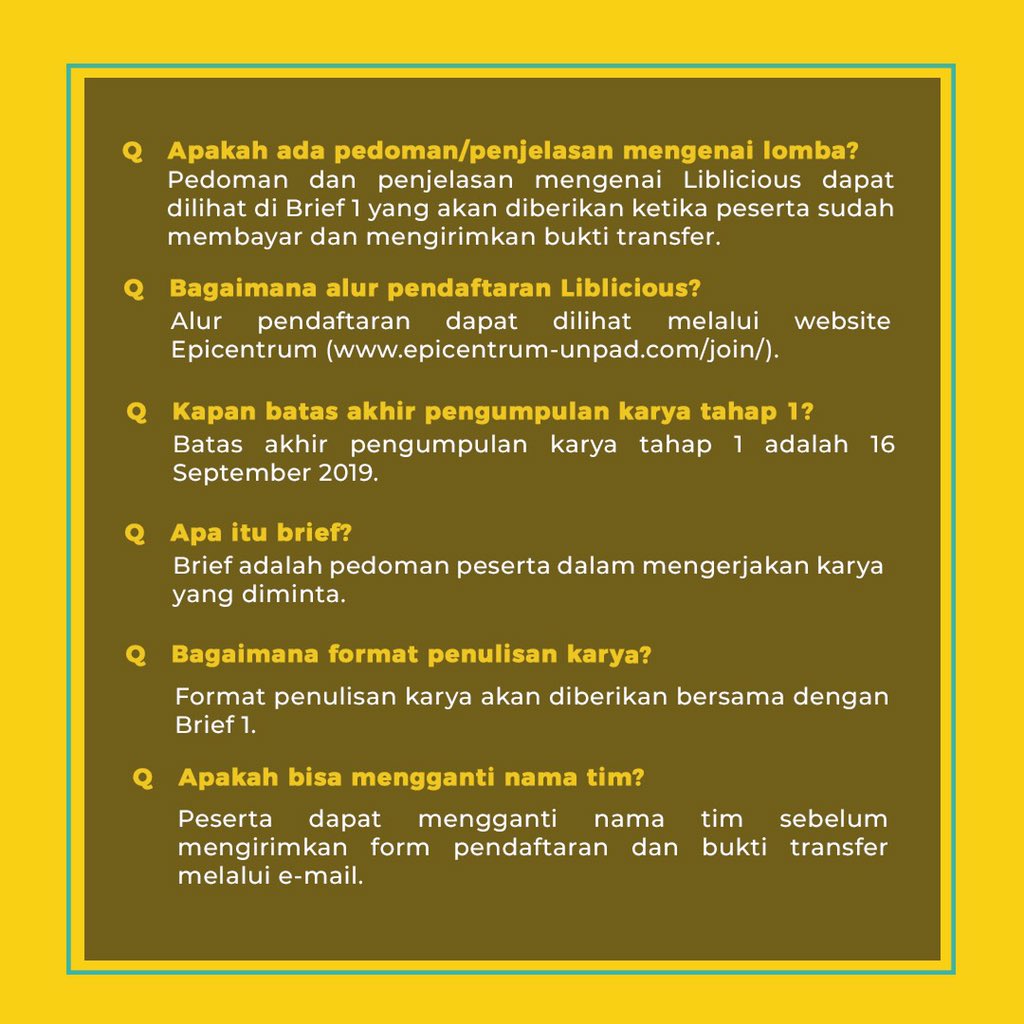 Q Apakah ada pedoman/penjelasan mengenai lomba?
Pedoman dan penjelasan mengenai Liblicious dapat dilihat di Brief 1 yang akan diberikan ketika peserta sudah membayar dan mengirimkan bukti transfer.

Q Bagaimana alur pendaftaran Liblicious?
Alur pendaftaran dapat dilihat melalui website Epicentrum (www.epicentrum-unpad.com/join/).

Q Kapan batas akhir pengumpulan karya tahap 1?
Batas akhir pengumpulan karya tahap 1 adalah 16 September 2019.

Q Apa itu brief?
Brief adalah pedoman peserta dalam mengerjakan karya yang diminta.

Q Bagaimana format penulisan karya?
Format penulisan karya akan diberikan bersama dengan Brief 1.

Q Apakah bisa mengganti nama tim?
Peserta dapat mengganti nama tim sebelum mengirimkan form pendaftaran dan bukti transfer melalui e-mail.